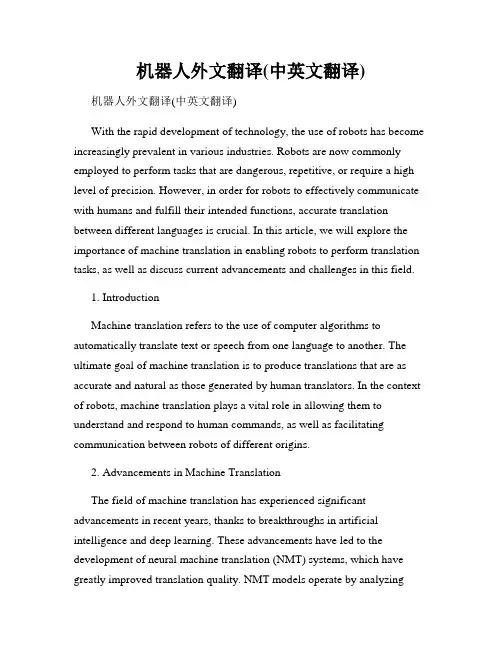 机器人外文翻译(中英文翻译)

机器人外文翻译(中英文翻译)

With the rapid development of technology, the use of robots has become increasingly prevalent in various industries. Robots are now commonly employed to perform tasks that are dangerous, repetitive, or require a high level of precision. However, in order for robots to effectively communicate with humans and fulfill their intended functions, accurate translation between different languages is crucial. In this article, we will explore the importance of machine translation in enabling robots to perform translation tasks, as well as discuss current advancements and challenges in this field.

1. Introduction

Machine translation refers to the use of computer algorithms to automatically translate text or speech from one language to another. The ultimate goal of machine translation is to produce translations that are as accurate and natural as those generated by human translators. In the context of robots, machine translation plays a vital role in allowing them to understand and respond to human commands, as well as facilitating communication between robots of different origins.

2. Advancements in Machine Translation

The field of machine translation has experienced significant advancements in recent years, thanks to breakthroughs in artificial intelligence and deep learning. These advancements have led to the development of neural machine translation (NMT) systems, which have greatly improved translation quality. NMT models operate by analyzing